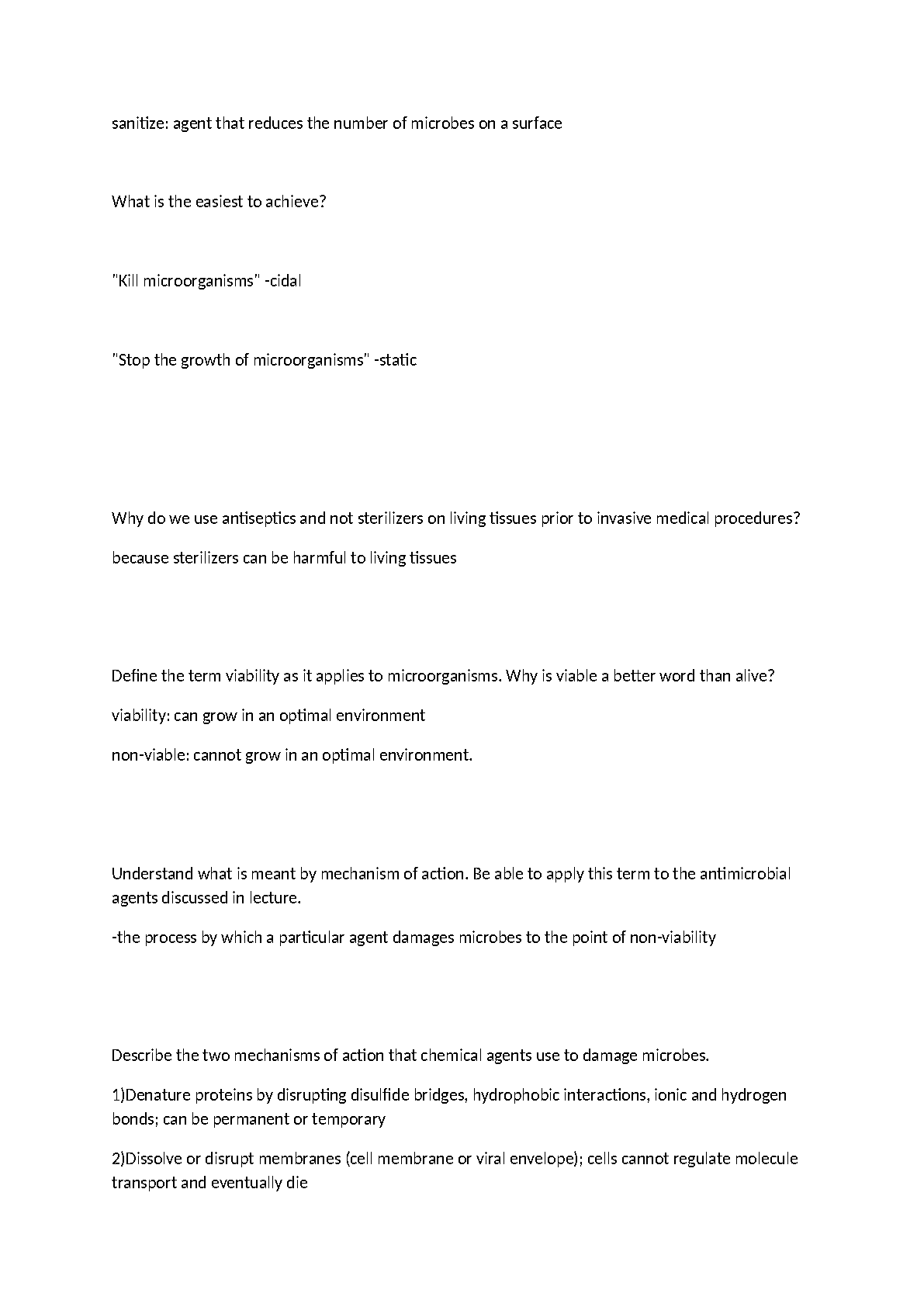 sanitize: agent that reduces the number of microbes on a surface

What is the easiest to achieve?

"Kill microorganisms" -cidal

"Stop the growth of microorganisms" -static

Why do we use antiseptics and not sterilizers on living tissues prior to invasive medical procedures?

because sterilizers can be harmful to living tissues

Define the term viability as it applies to microorganisms. Why is viable a better word than alive?

viability: can grow in an optimal environment

non-viable: cannot grow in an optimal environment.

Understand what is meant by mechanism of action. Be able to apply this term to the antimicrobial agents discussed in lecture.

-the process by which a particular agent damages microbes to the point of non-viability

Describe the two mechanisms of action that chemical agents use to damage microbes.

1)Denature proteins by disrupting disulfide bridges, hydrophobic interactions, ionic and hydrogen bonds; can be permanent or temporary

2)Dissolve or disrupt membranes (cell membrane or viral envelope); cells cannot regulate molecule transport and eventually die